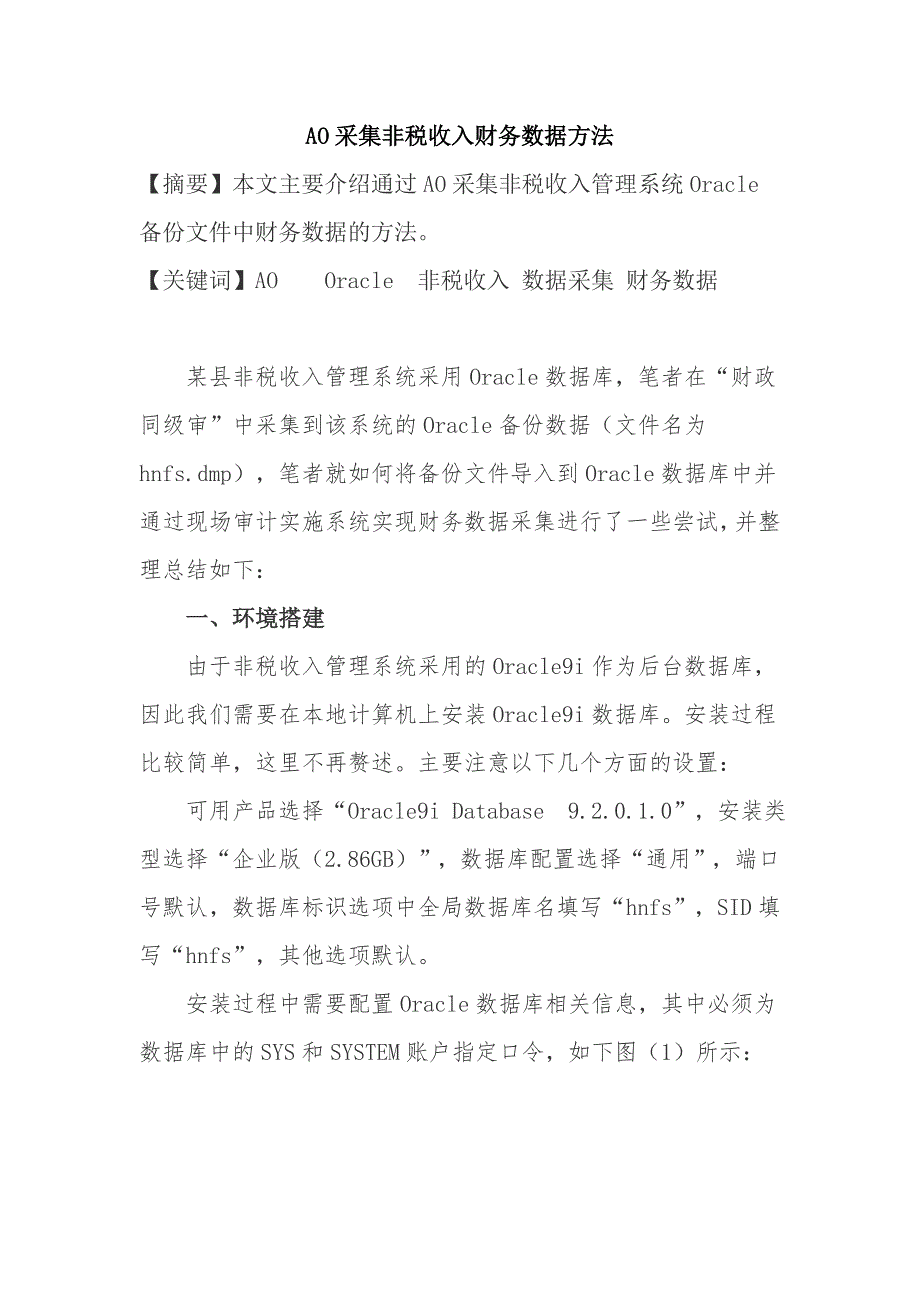 AO采集非税收入财务数据方法

【摘要】本文主要介绍通过AO采集非税收入管理系统Oracle备份文件中财务数据的方法。

【关键词】AO　　Oracle　非税收入 数据采集 财务数据

某县非税收入管理系统采用Oracle数据库，笔者在“财政同级审”中采集到该系统的Oracle备份数据（文件名为hnfs.dmp），笔者就如何将备份文件导入到Oracle数据库中并通过现场审计实施系统实现财务数据采集进行了一些尝试,并整理总结如下:

一、环境搭建

由于非税收入管理系统采用的Oracle9i作为后台数据库，因此我们需要在本地计算机上安装Oracle9i数据库。安装过程比较简单，这里不再赘述。主要注意以下几个方面的设置:

可用产品选择“Oracle9i Database　9.2.0.1.0”，安装类型选择“企业版（2.86GB）”，数据库配置选择“通用”，端口号默认，数据库标识选项中全局数据库名填写“hnfs”，SID填写“hnfs”，其他选项默认。

安装过程中需要配置Oracle数据库相关信息，其中必须为数据库中的SYS和SYSTEM账户指定口令，如下图（1）所示: